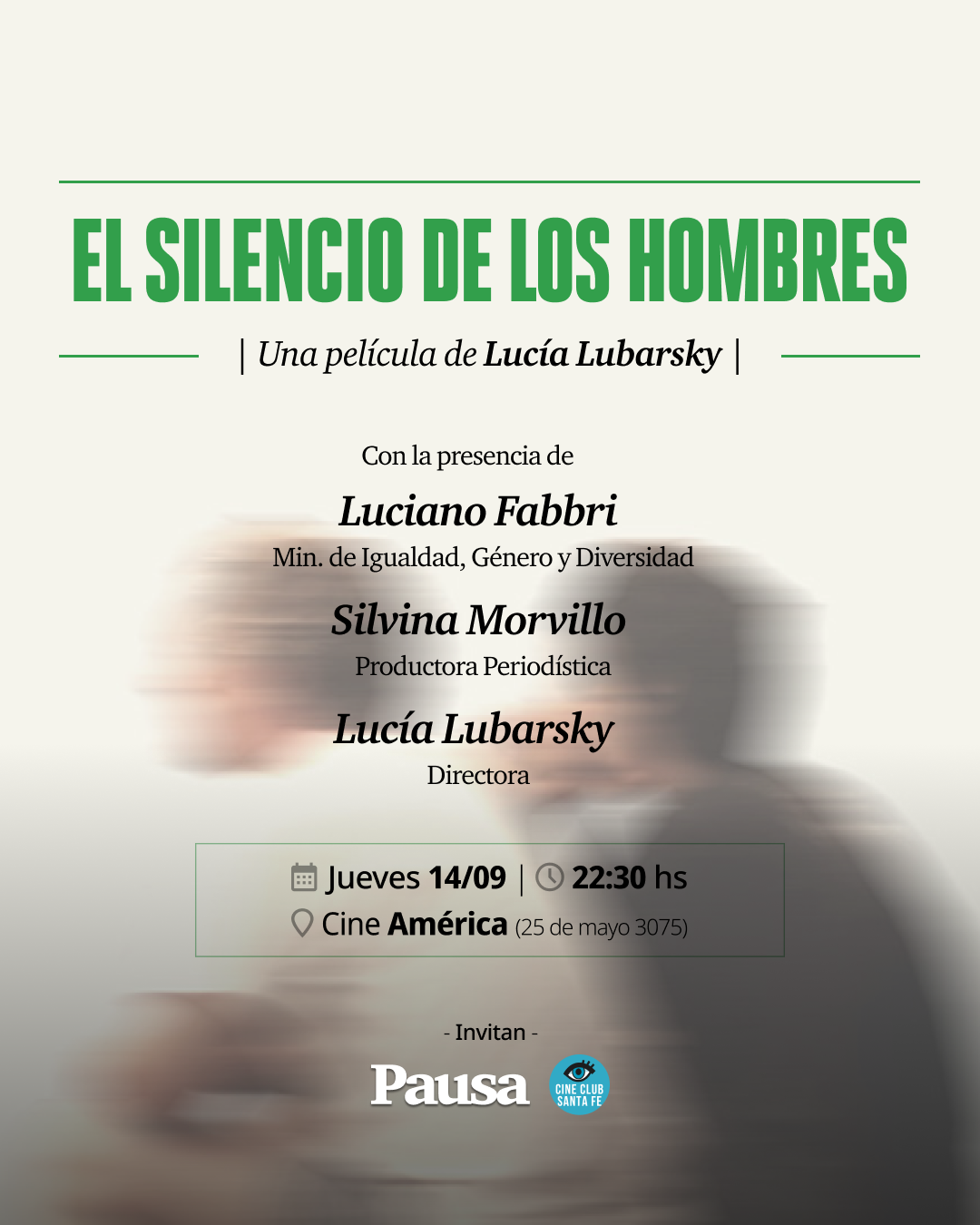 EL SILENCIO DE LOS HOMBRES

| Una película de Lucía Lubarsky |

Con la presencia de

Luciano Fabbri

Min. de Igualdad, Género y Diversidad

Silvina Morvillo

Productora Periodística

Lucía Lubarsky

Directora

Jueves 14/09 | 22:30 hs

Cine América (25 de mayo 3075)

- Invitan -

Pausa

CINE CLUB SANTA FE